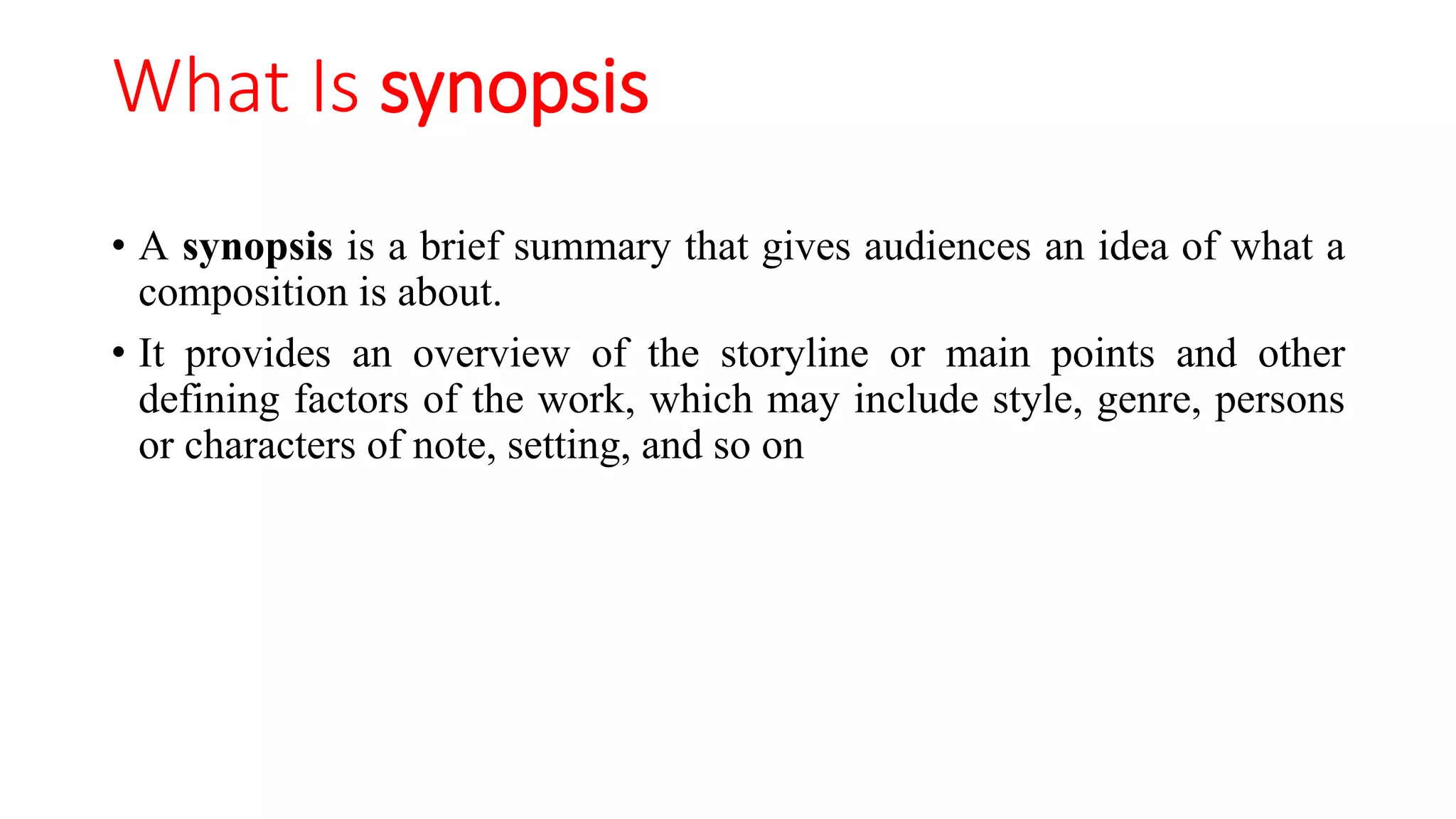 What Is synopsis

• A synopsis is a brief summary that gives audiences an idea of what a composition is about.

• It provides an overview of the storyline or main points and other defining factors of the work, which may include style, genre, persons or characters of note, setting, and so on